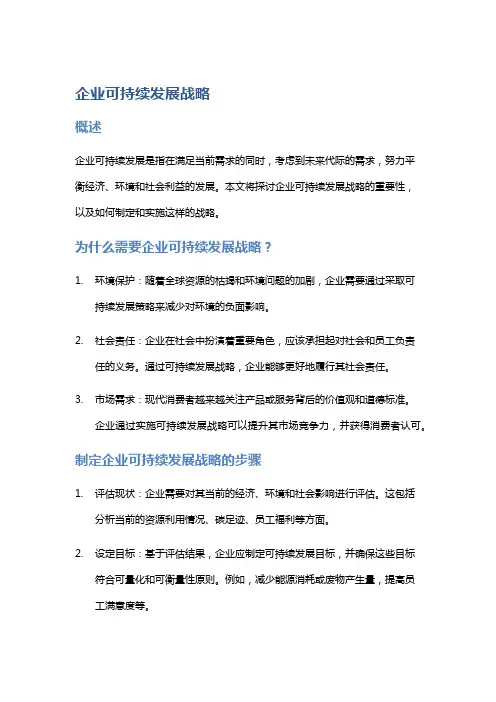 企业可持续发展战略

概述

企业可持续发展是指在满足当前需求的同时，考虑到未来代际的需求，努力平衡经济、环境和社会利益的发展。本文将探讨企业可持续发展战略的重要性，以及如何制定和实施这样的战略。

为什么需要企业可持续发展战略？

1. 环境保护：随着全球资源的枯竭和环境问题的加剧，企业需要通过采取可持续发展策略来减少对环境的负面影响。

2. 社会责任：企业在社会中扮演着重要角色，应该承担起对社会和员工负责任的义务。通过可持续发展战略，企业能够更好地履行其社会责任。

3. 市场需求：现代消费者越来越关注产品或服务背后的价值观和道德标准。企业通过实施可持续发展战略可以提升其市场竞争力，并获得消费者认可。

制定企业可持续发展战略的步骤

1. 评估现状：企业需要对其当前的经济、环境和社会影响进行评估。这包括分析当前的资源利用情况、碳足迹、员工福利等方面。

2. 设定目标：基于评估结果，企业应制定可持续发展目标，并确保这些目标符合可量化和可衡量性原则。例如，减少能源消耗或废物产生量，提高员工满意度等。